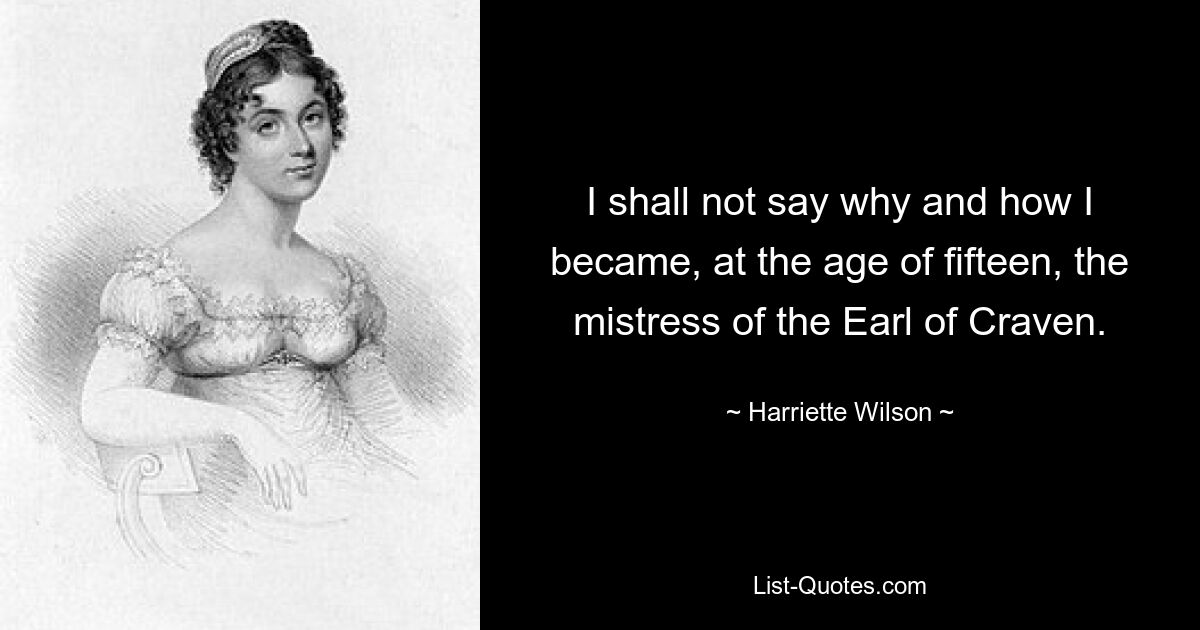 I shall not say why and how I became, at the age of fifteen, the mistress of the Earl of Craven.

~ Harriette Wilson ~

List-Quotes.com